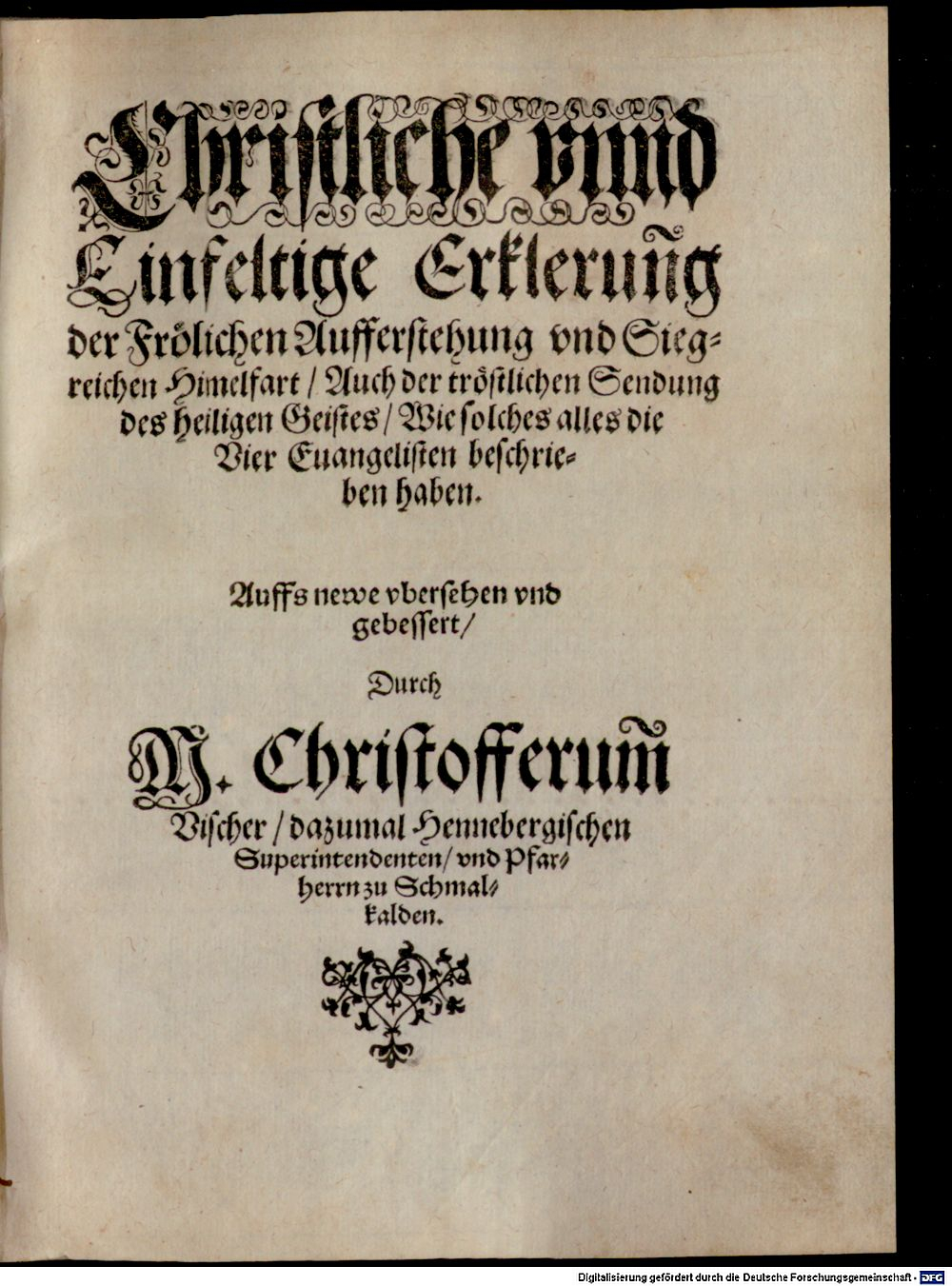 Christliche vnnd Einfeltige Erklerung der Frölichen Aufferstehung vnd Siegreichen Himelfart / Auch der tröstlichen Sendung des heiligen Geistes / Wie solches alles die Vier Euangelisten beschrieben haben.

Auffs newe vbersehen vnd gebessert /

Durch

M. Christofferum Vischer / dazumal Hennebergischen Superintendenten / vnd Pfarherrn zu Schmalkalden.

Digitalisierung gefördert durch die Deutsche Forschungsgemeinschaft · DFG